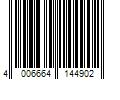 4 006664 144902